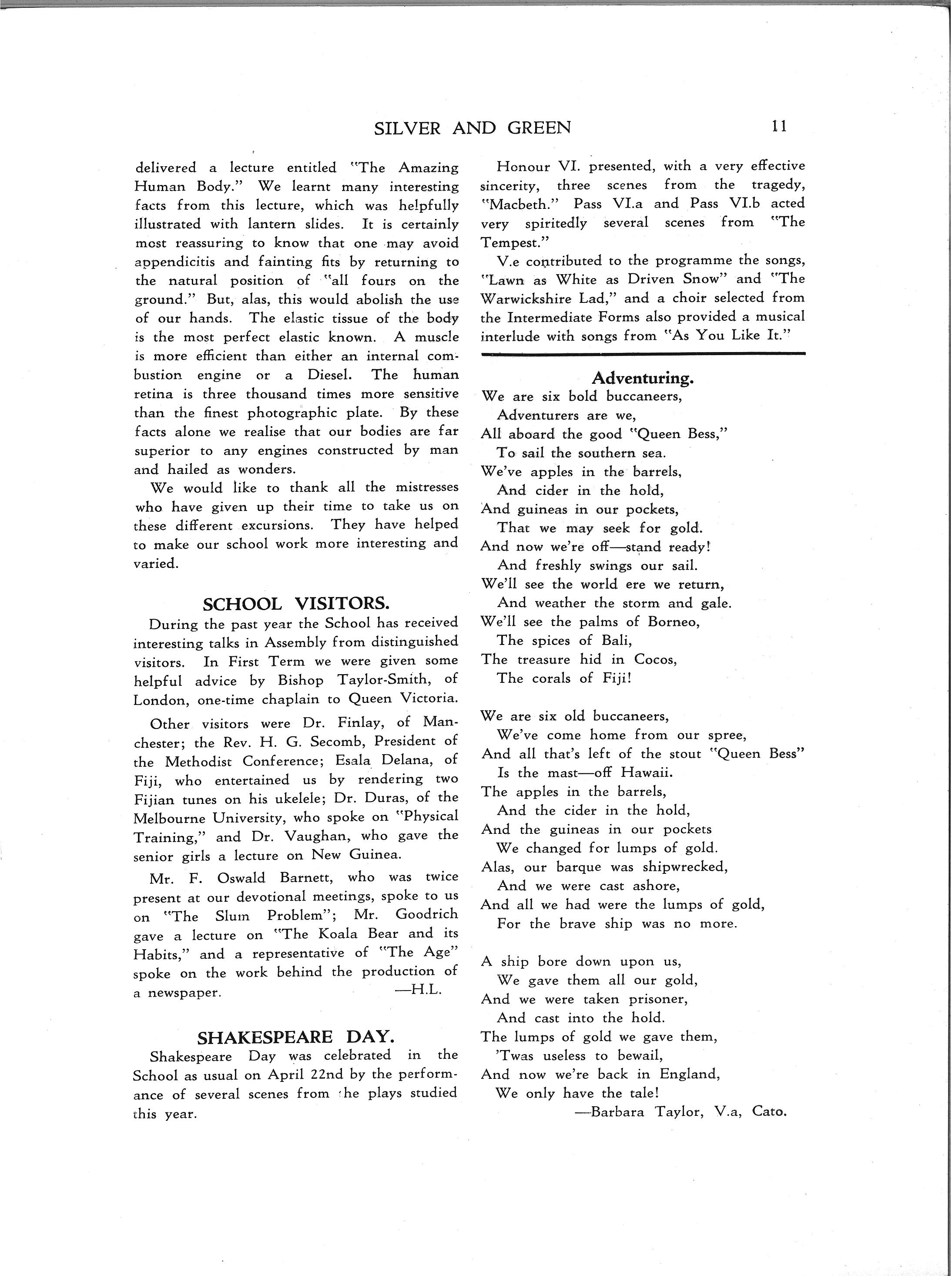 SILVER AND GREEN 11

delivered a lecture entitled "The Amazing Human Body." We learnt many interesting facts from this lecture, which was helpfully illustrated with lantern slides. It is certainly most reassuring to know that one may avoid appendicitis and fainting fits by returning to the natural position of "all fours on the ground." But, alas, this would abolish the use of our hands. The elastic tissue of the body is the most perfect elastic known. A muscle is more efficient than either an internal combustion engine or a Diesel. The human retina is three thousand times more sensitive than the finest photographic plate. By these facts alone we realise that our bodies are far superior to any engines constructed by man and hailed as wonders.

We would like to thank all the mistresses who have given up their time to take us on these different excursions. They have helped to make our school work more interesting and varied.

SCHOOL VISITORS.

During the past year the School has received interesting talks in Assembly from distinguished visitors. In First Term we were given some helpful advice by Bishop Taylor-Smith, of London, one-time chaplain to Queen Victoria.

Other visitors were Dr. Finlay, of Manchester; the Rev. H. G. Secomb, President of the Methodist Conference; Esala Delana, of Fiji, who entertained us by rendering two Fijian tunes on his ukelele; Dr. Duras, of the Melbourne University, who spoke on "Physical Training," and Dr. Vaughan, who gave the senior girls a lecture on New Guinea.

Mr. F. Oswald Barnett, who was twice present at our devotional meetings, spoke to us on "The Slum Problem"; Mr. Goodrich gave a lecture on "The Koala Bear and its Habits," and a representative of "The Age" spoke on the work behind the production of a newspaper. —H.L.

SHAKESPEARE DAY.

Shakespeare Day was celebrated in the School as usual on April 22nd by the performance of several scenes from the plays studied this year.

Honour VI. presented, with a very effective sincerity, three scenes from the tragedy, "Macbeth." Pass VI.a and Pass VI.b acted very spiritedly several scenes from "The Tempest."

V.e contributed to the programme the songs, "Lawn as White as Driven Snow" and "The Warwickshire Lad," and a choir selected from the Intermediate Forms also provided a musical interlude with songs from "As You Like It."

Adventuring.

We are six bold buccaneers,
Adventurers are we,
All aboard the good "Queen Bess,"
To sail the southern sea.
We've apples in the barrels,
And cider in the hold,
And guineas in our pockets,
That we may seek for gold.
And now we're off—stand ready!
And freshly swings our sail.
We'll see the world ere we return,
And weather the storm and gale.
We'll see the palms of Borneo,
The spices of Bali,
The treasure hid in Cocos,
The corals of Fiji!

We are six old buccaneers,
We've come home from our spree,
And all that's left of the stout "Queen Bess"
Is the mast—off Hawaii.
The apples in the barrels,
And the cider in the hold,
And the guineas in our pockets
We changed for lumps of gold.
Alas, our barque was shipwrecked,
And we were cast ashore,
And all we had were the lumps of gold,
For the brave ship was no more.

A ship bore down upon us,
We gave them all our gold,
And we were taken prisoner,
And cast into the hold.
The lumps of gold we gave them,
'Twas useless to bewail,
And now we're back in England,
We only have the tale!
—Barbara Taylor, V.a, Cato.